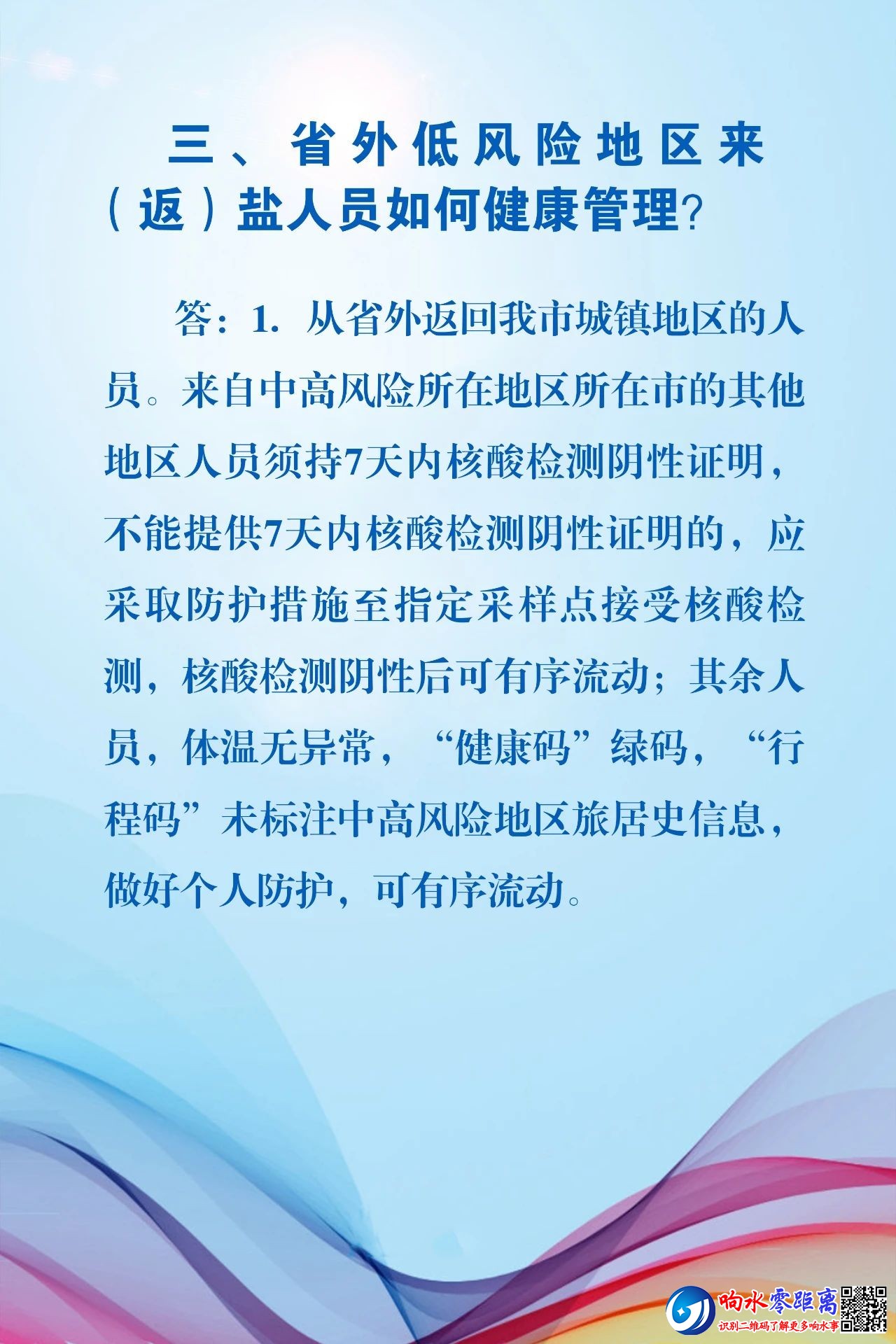 三、省外低风险地区来（返）盐人员如何健康管理?

答：1. 从省外返回我市城镇地区的人员。来自中高风险所在地区所在市的其他地区人员须持7天内核酸检测阴性证明，不能提供7天内核酸检测阴性证明的，应采取防护措施至指定采样点接受核酸检测，核酸检测阴性后可有序流动；其余人员，体温无异常，“健康码”绿码，“行程码”未标注中高风险地区旅居史信息，做好个人防护，可有序流动。

响水零距离
识别二维码了解更多响水事